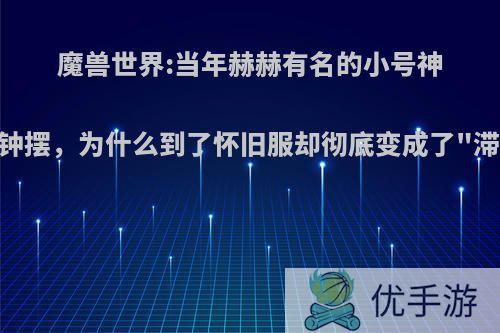 魔兽世界:当年赫赫有名的小号神

钟摆，为什么到了怀旧服却彻底变成了"滞

优手游